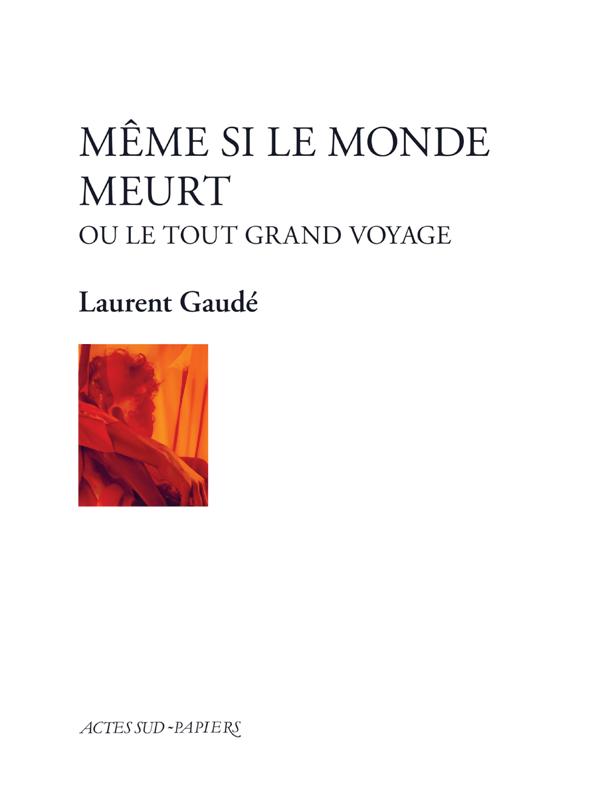 MÊME SI LE MONDE MEURT

OU LE TOUT GRAND VOYAGE

Laurent Gaudé

ACTES SUD-PAPIERS